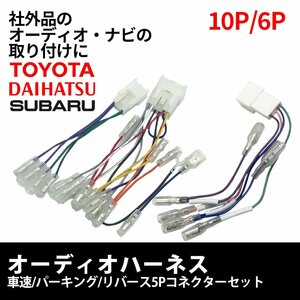 社外品の
オーディオ・ナビの
取り付けに
TOYOTA
DAIHATSU
SUBARU

10P/6P

オーディオハーネス
車速/パーキング/リバース5Pコネクターセット